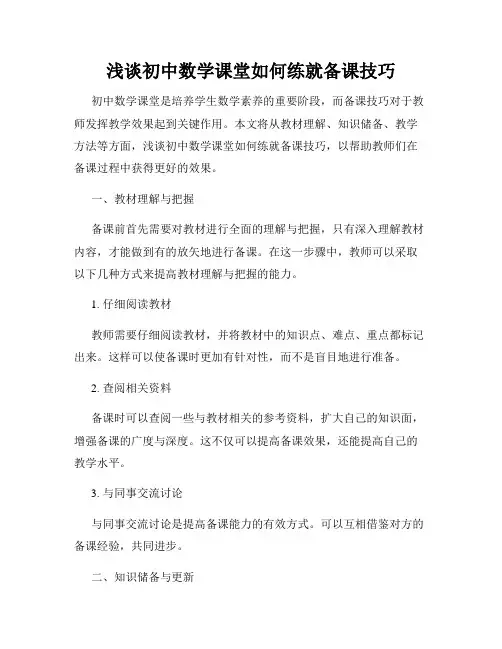 浅谈初中数学课堂如何练就备课技巧

初中数学课堂是培养学生数学素养的重要阶段，而备课技巧对于教师发挥教学效果起到关键作用。本文将从教材理解、知识储备、教学方法等方面，浅谈初中数学课堂如何练就备课技巧，以帮助教师们在备课过程中获得更好的效果。

一、教材理解与把握

备课前首先需要对教材进行全面的理解与把握，只有深入理解教材内容，才能做到有的放矢地进行备课。在这一步骤中，教师可以采取以下几种方式来提高教材理解与把握的能力。

1. 仔细阅读教材

教师需要仔细阅读教材，并将教材中的知识点、难点、重点都标记出来。这样可以使备课时更加有针对性，而不是盲目地进行准备。

2. 查阅相关资料

备课时可以查阅一些与教材相关的参考资料，扩大自己的知识面，增强备课的广度与深度。这不仅可以提高备课效果，还能提高自己的教学水平。

3. 与同事交流讨论

与同事交流讨论是提高备课能力的有效方式。可以互相借鉴对方的备课经验，共同进步。

二、知识储备与更新